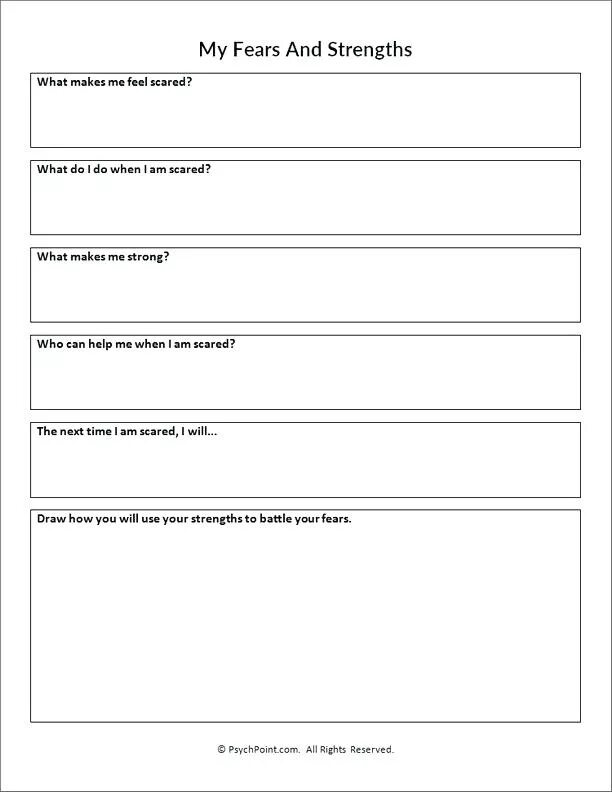 My Fears And Strengths

What makes me feel scared?

What do I do when I am scared?

What makes me strong?

Who can help me when I am scared?

The next time I am scared, I will...

Draw how you will use your strengths to battle your fears.

© PsychPoint.com. All Rights Reserved.